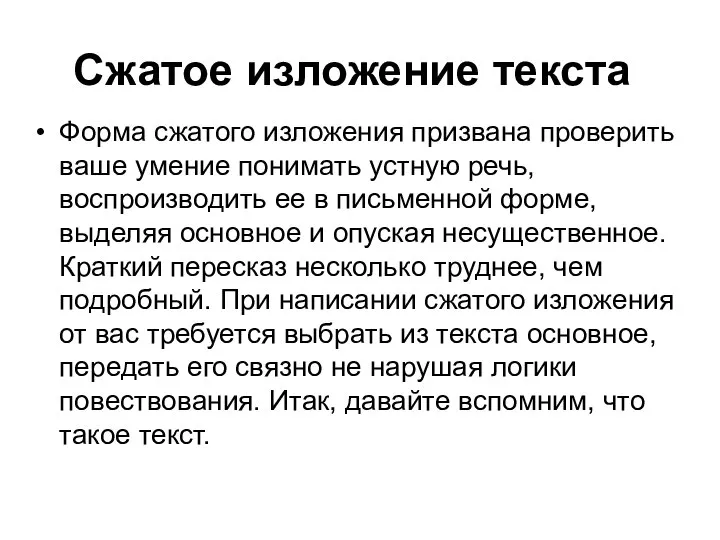 Сжатое изложение текста

• Форма сжатого изложения призвана проверить ваше умение понимать устную речь, воспроизводить ее в письменной форме, выделяя основное и опуская несущественное. Краткий пересказ несколько труднее, чем подробный. При написании сжатого изложения от вас требуется выбрать из текста основное, передать его связно не нарушая логики повествования. Итак, давайте вспомним, что такое текст.